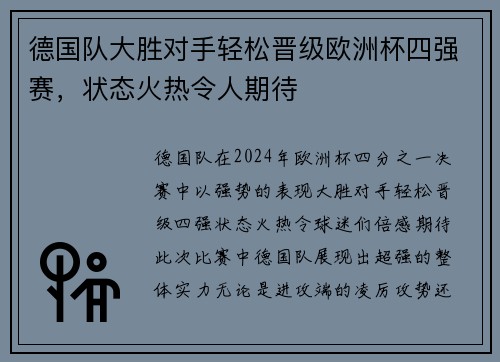 德国队大胜对手轻松晋级欧洲杯四强赛，状态火热令人期待

德国队在2024年欧洲杯四分之一决赛中以强势的表现大胜对手轻松晋级四强状态火热令球迷们倍感期待此次比赛中德国队展现出超强的整体实力无论是进攻端的凌厉攻势还